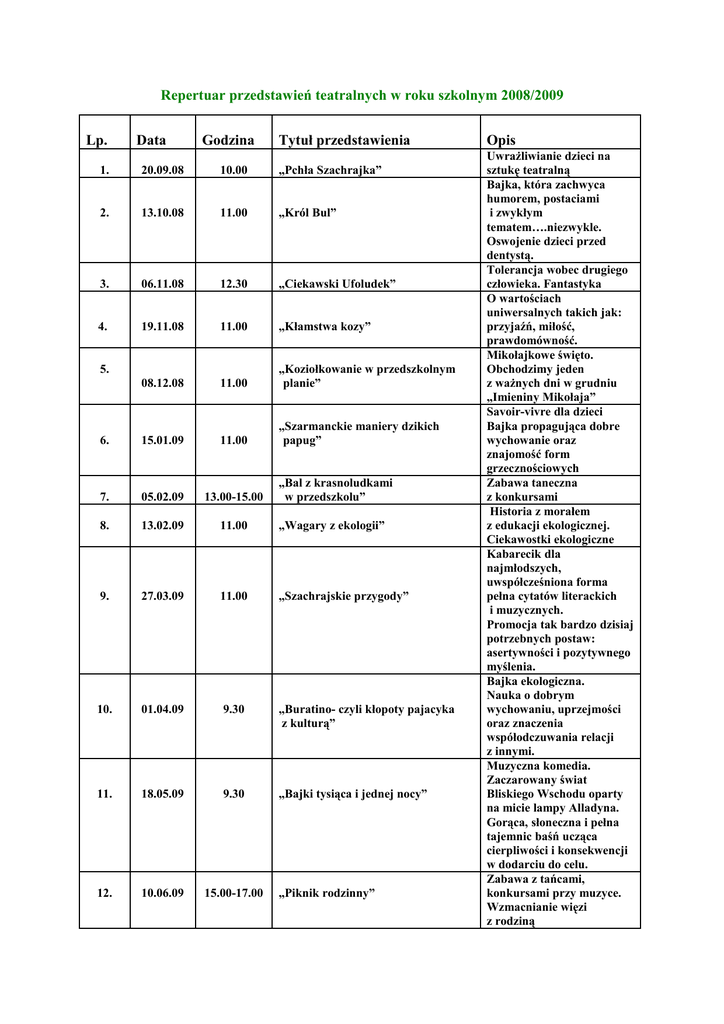 Repertuar przedstawień teatralnych w roku szkolnym 2008/2009

| Lp. | Data | Godzina | Tytuł przedstawienia | Opis |
|---|---|---|---|---|
| 1. | 20.09.08 | 10.00 | „Pchła Szachrajka” | Uwrażliwianie dzieci na sztukę teatralną |
| 2. | 13.10.08 | 11.00 | „Król Bul” | Bajka, która zachwyca humorem, postaciami i zwykłym tematem….niezwykle. Oswojenie dzieci przed dentystą. |
| 3. | 06.11.08 | 12.30 | „Ciekawski Ufoludek” | Tolerancja wobec drugiego człowieka. Fantastyka |
| 4. | 19.11.08 | 11.00 | „Kłamstwa kozy” | O wartościach uniwersalnych takich jak: przyjaźń, miłość, prawdomówność. |
| 5. | 08.12.08 | 11.00 | „Koziołkowanie w przedszkolnym planie” | Mikołajkowe święto. Obchodzimy jeden z ważnych dni w grudniu „Imieniny Mikołaja” |
| 6. | 15.01.09 | 11.00 | „Szarmanckie maniery dzikich papug” | Savoir-vivre dla dzieci Bajka propagująca dobre wychowanie oraz znajomość form grzecznościowych |
| 7. | 05.02.09 | 13.00-15.00 | „Bal z krasnoludkami w przedszkolu” | Zabawa taneczna z konkursami |
| 8. | 13.02.09 | 11.00 | „Wagary z ekologii” | Historia z morałem z edukacji ekologicznej. Ciekawostki ekologiczne |
| 9. | 27.03.09 | 11.00 | „Szachrajskie przygody” | Kabarecik dla najmłodszych, uwspółcześniona forma pełna cytatów literackich i muzycznych. Promocja tak bardzo dzisiaj potrzebnych postaw: asertywności i pozytywnego myślenia. |
| 10. | 01.04.09 | 9.30 | „Buratino- czyli kłopoty pajacyka z kulturą” | Bajka ekologiczna. Nauka o dobrym wychowaniu, uprzejmości oraz znaczenia współodczuwania relacji z innymi. |
| 11. | 18.05.09 | 9.30 | „Bajki tysiąca i jednej nocy” | Muzyczna komedia. Zaczarowany świat Bliskiego Wschodu oparty na micie lampy Alladyna. Gorąca, słoneczna i pełna tajemnic baśń ucząca cierpliwości i konsekwencji w dodarciu do celu. |
| 12. | 10.06.09 | 15.00-17.00 | „Piknik rodzinny” | Zabawa z tańcami, konkursami przy muzyce. Wzmacnianie więzi z rodziną |